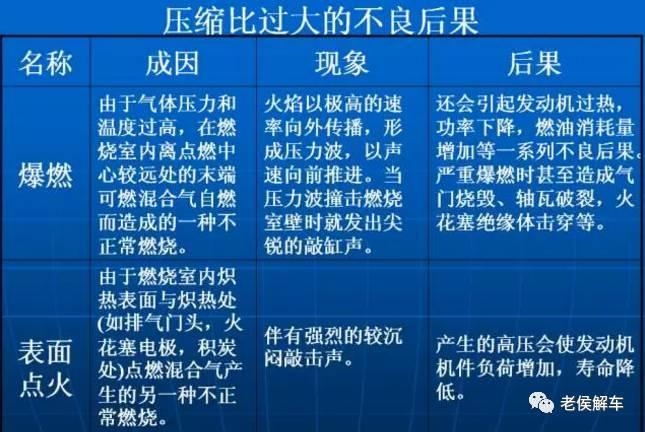 压缩比过大的不良后果

| 名称 | 成因 | 现象 | 后果 |
|---|---|---|---|
| 爆燃 | 由于气体压力和温度过高，在燃烧室内离点燃中心较远处的末端可燃混合气自燃而造成的一种不正常燃烧。 | 火焰以极高的速率向外传播，形成压力波，以声速向前推进。当压力波撞击燃烧室壁时就发出尖锐的敲缸声。 | 还会引起发动机过热，功率下降，燃油消耗量增加等一系列不良后果。严重爆燃时甚至造成气门烧毁、轴瓦破裂，火花塞绝缘体击穿等。 |
| 表面点火 | 由于燃烧室内炽热表面与炽热处(如排气门头，火花塞电极，积炭处)点燃混合气产生的另一种不正常燃烧。 | 伴有强烈的较沉闷敲击声。 | 产生的高压会使发动机机件负荷增加，寿命降低。 |

老侯解车